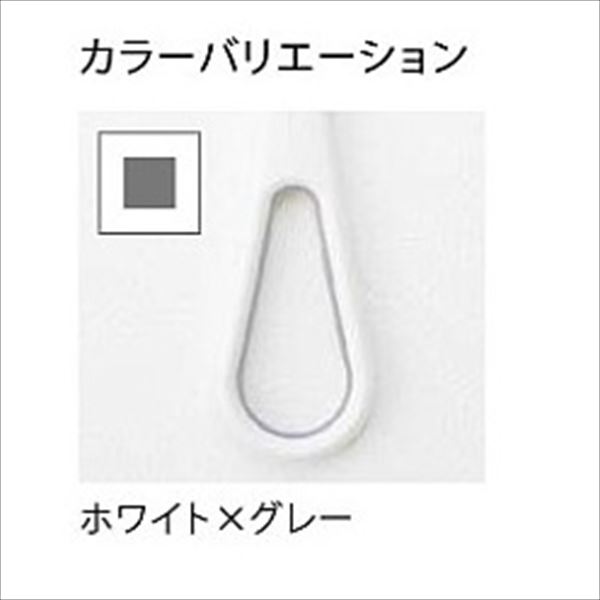 カラーバリエーション

ホワイト×グレー